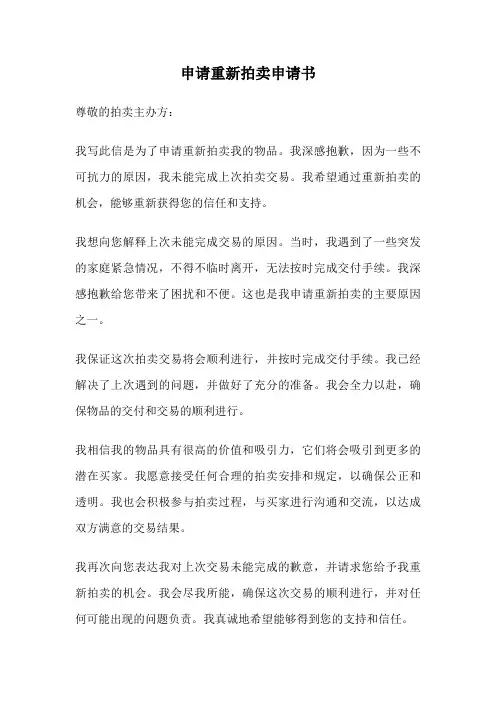 申请重新拍卖申请书

尊敬的拍卖主办方：

我写此信是为了申请重新拍卖我的物品。我深感抱歉，因为一些不可抗力的原因，我未能完成上次拍卖交易。我希望通过重新拍卖的机会，能够重新获得您的信任和支持。

我想向您解释上次未能完成交易的原因。当时，我遇到了一些突发的家庭紧急情况，不得不临时离开，无法按时完成交付手续。我深感抱歉给您带来了困扰和不便。这也是我申请重新拍卖的主要原因之一。

我保证这次拍卖交易将会顺利进行，并按时完成交付手续。我已经解决了上次遇到的问题，并做好了充分的准备。我会全力以赴，确保物品的交付和交易的顺利进行。

我相信我的物品具有很高的价值和吸引力，它们将会吸引到更多的潜在买家。我愿意接受任何合理的拍卖安排和规定，以确保公正和透明。我也会积极参与拍卖过程，与买家进行沟通和交流，以达成双方满意的交易结果。

我再次向您表达我对上次交易未能完成的歉意，并请求您给予我重新拍卖的机会。我会尽我所能，确保这次交易的顺利进行，并对任何可能出现的问题负责。我真诚地希望能够得到您的支持和信任。